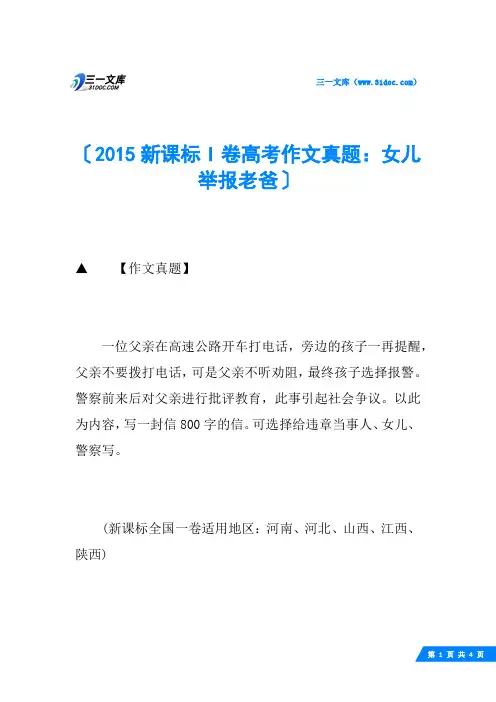 三一文库
31DOC.COM

三一文库（www.31doc.com）

〔2015 新课标 I 卷高考作文真题：女儿举报老爸〕

▲ 【作文真题】

一位父亲在高速公路开车打电话，旁边的孩子一再提醒，父亲不要拨打电话，可是父亲不听劝阻，最终孩子选择报警。警察前来后对父亲进行批评教育，此事引起社会争议。以此为内容，写一封信 800 字的信。可选择给违章当事人、女儿、警察写。

（新课标全国一卷适用地区：河南、河北、山西、江西、陕西）

第 1 页 共 4 页